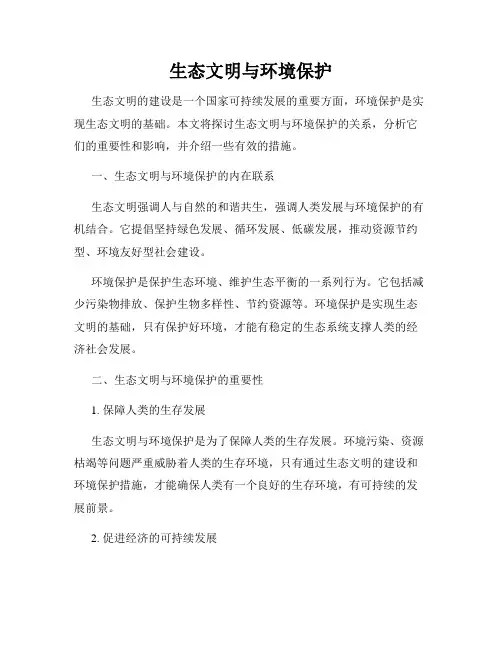 生态文明与环境保护

生态文明的建设是一个国家可持续发展的重要方面，环境保护是实现生态文明的基础。本文将探讨生态文明与环境保护的关系，分析它们的重要性和影响，并介绍一些有效的措施。

一、生态文明与环境保护的内在联系

生态文明强调人与自然的和谐共生，强调人类发展与环境保护的有机结合。它提倡坚持绿色发展、循环发展、低碳发展，推动资源节约型、环境友好型社会建设。

环境保护是保护生态环境、维护生态平衡的一系列行为。它包括减少污染物排放、保护生物多样性、节约资源等。环境保护是实现生态文明的基础，只有保护好环境，才能有稳定的生态系统支撑人类的经济社会发展。

二、生态文明与环境保护的重要性

1. 保障人类的生存发展

生态文明与环境保护是为了保障人类的生存发展。环境污染、资源枯竭等问题严重威胁着人类的生存环境，只有通过生态文明的建设和环境保护措施，才能确保人类有一个良好的生存环境，有可持续的发展前景。

2. 促进经济的可持续发展